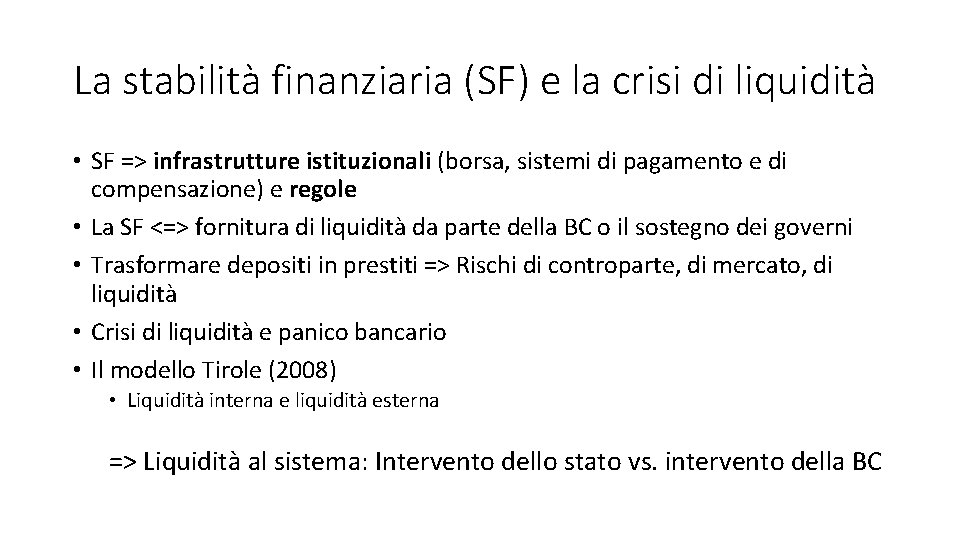 La stabilità finanziaria (SF) e la crisi di liquidità

• SF => infrastrutture istituzionali (borsa, sistemi di pagamento e di compensazione) e regole
• La SF <=> fornitura di liquidità da parte della BC o il sostegno dei governi
• Trasformare depositi in prestiti => Rischi di controparte, di mercato, di liquidità
• Crisi di liquidità e panico bancario
• Il modello Tirole (2008)
  • Liquidità interna e liquidità esterna

=> Liquidità al sistema: Intervento dello stato vs. intervento della BC